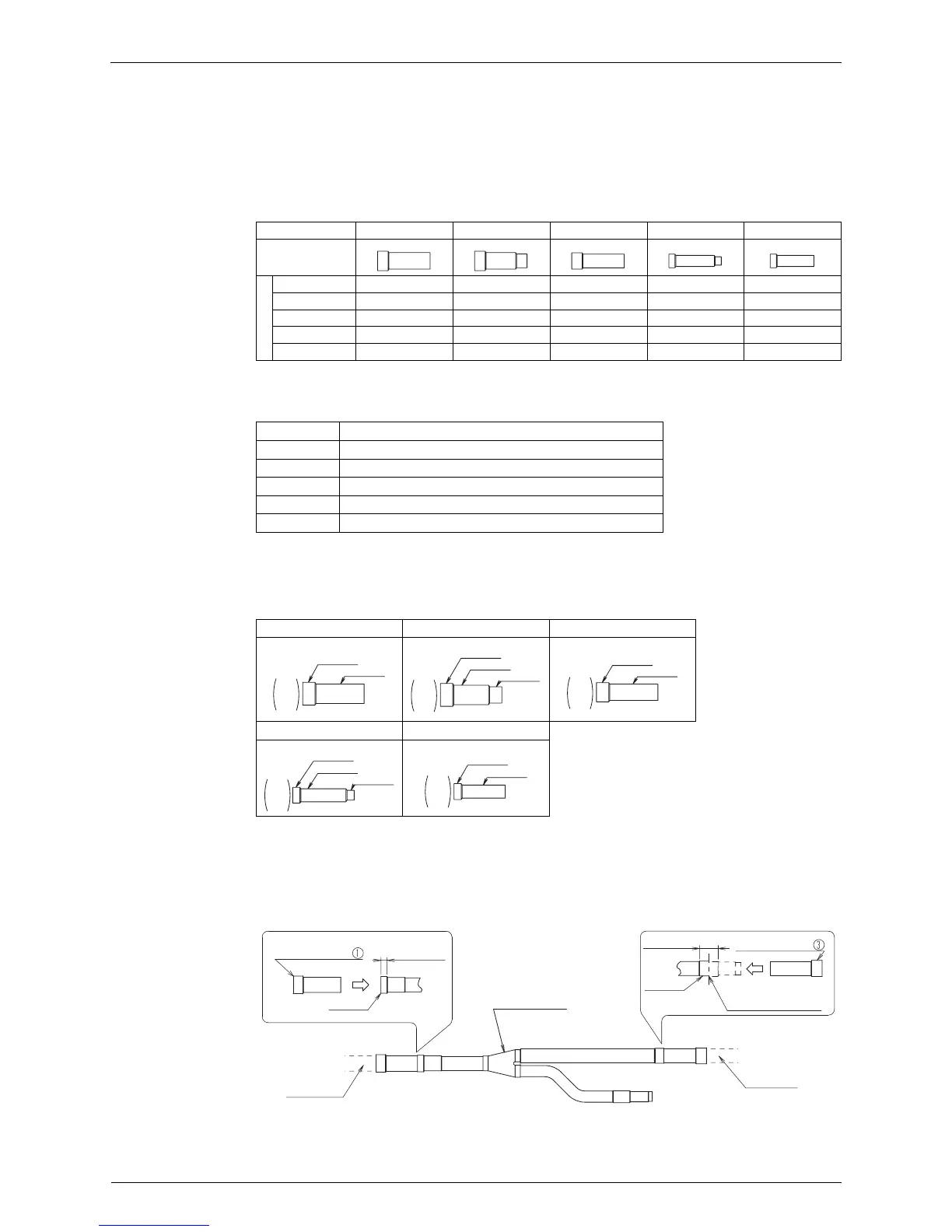 ①

③